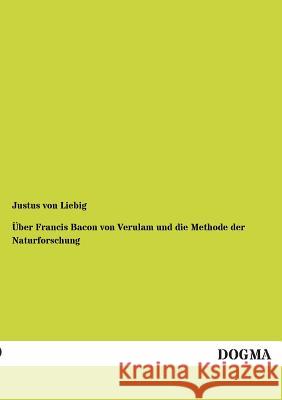 Justus von Liebig

Über Francis Bacon von Verulam und die Methode der Naturforschung

DOGMA

Kraina Książek